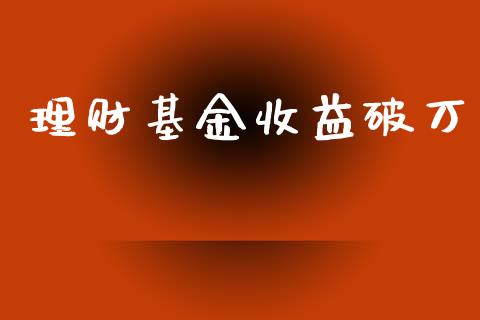 理财基金收益破万